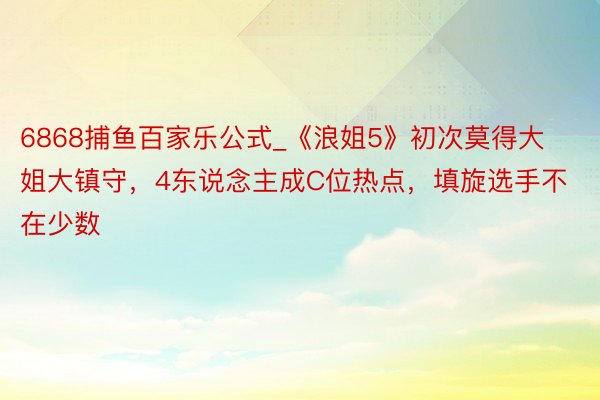 6868捕鱼百家乐公式_《浪姐5》初次莫得大姐大镇守，4东说念主成C位热点，填旋选手不在少数